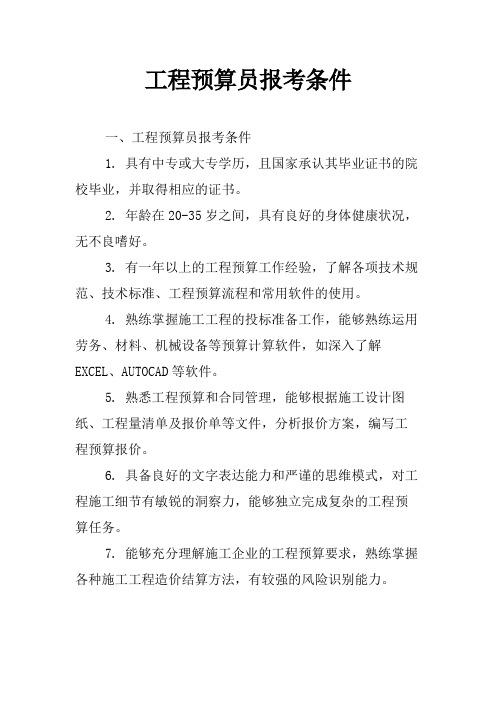 工程预算员报考条件

一、工程预算员报考条件

1. 具有中专或大专学历，且国家承认其毕业证书的院校毕业，并取得相应的证书。

2. 年龄在 20-35 岁之间，具有良好的身体健康状况，无不良嗜好。

3. 有一年以上的工程预算工作经验，了解各项技术规范、技术标准、工程预算流程和常用软件的使用。

4. 熟练掌握施工工程的投标准备工作，能够熟练运用劳务、材料、机械设备等预算计算软件，如深入了解 EXCEL、AUTOCAD 等软件。

5. 熟悉工程预算和合同管理，能够根据施工设计图纸、工程量清单及报价单等文件，分析报价方案，编写工程预算报价。

6. 具备良好的文字表达能力和严谨的思维模式，对工程施工细节有敏锐的洞察力，能够独立完成复杂的工程预算任务。

7. 能够充分理解施工企业的工程预算要求，熟练掌握各种施工工程造价结算方法，有较强的风险识别能力。